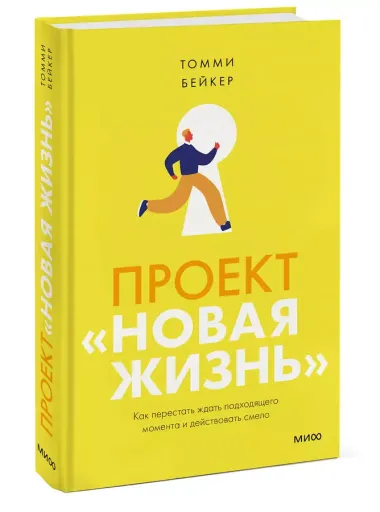 ТОММИ БЕЙКЕР

ПРОЕКТ «НОВАЯ ЖИЗНЬ»

Как перестать ждать подходящего момента и действовать смело

МИФ

ТОММИ БЕЙКЕР

ПРОЕКТ «НОВАЯ ЖИЗНЬ»

МИФ